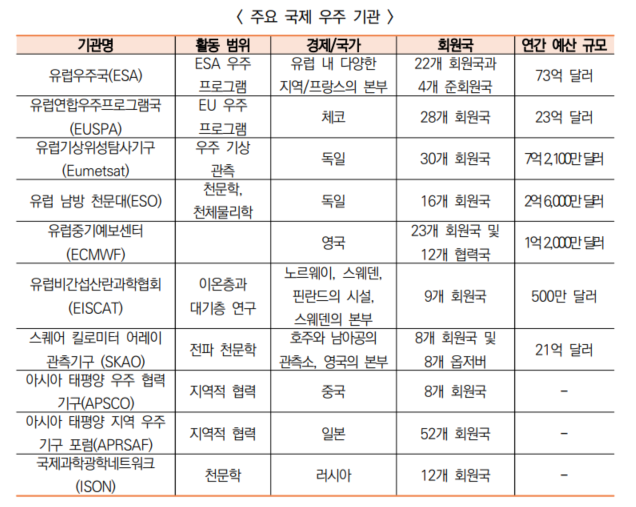 〈 주요 국제 우주 기관 〉

| 기관명 | 활동 범위 | 경제/국가 | 회원국 | 연간 예산 규모 |
|---|---|---|---|---|
| 유럽우주국(ESA) | ESA 우주 프로그램 | 유럽 내 다양한 지역/프랑스의 본부 | 22개 회원국과 4개 준회원국 | 73억 달러 |
| 유럽연합우주프로그램국 (EUSPA) | EU 우주 프로그램 | 체코 | 28개 회원국 | 23억 달러 |
| 유럽기상위성탐사기구 (Eumetsat) | 우주 기상 관측 | 독일 | 30개 회원국 | 7억 2,100만 달러 |
| 유럽 남방 천문대(ESO) | 천문학, 천체물리학 | 독일 | 16개 회원국 | 2억 6,000만 달러 |
| 유럽중기예보센터 (ECMWF) | | 영국 | 23개 회원국 및 12개 협력국 | 1억 2,000만 달러 |
| 유럽비간섭산란과학협회 (EISCAT) | 이온층과 대기층 연구 | 노르웨이, 스웨덴, 핀란드의 시설, 스웨덴의 본부 | 9개 회원국 | 500만 달러 |
| 스퀘어 킬로미터 어레이 관측기구 (SKAO) | 전파 천문학 | 호주와 남아공의 관측소, 영국의 본부 | 8개 회원국 및 8개 옵저버 | 21억 달러 |
| 아시아 태평양 우주 협력 기구(APSCO) | 지역적 협력 | 중국 | 8개 회원국 | - |
| 아시아 태평양 지역 우주 기구 포럼(APRSAF) | 지역적 협력 | 일본 | 52개 회원국 | - |
| 국제과학광학네트워크 (ISON) | 천문학 | 러시아 | 12개 회원국 | - |